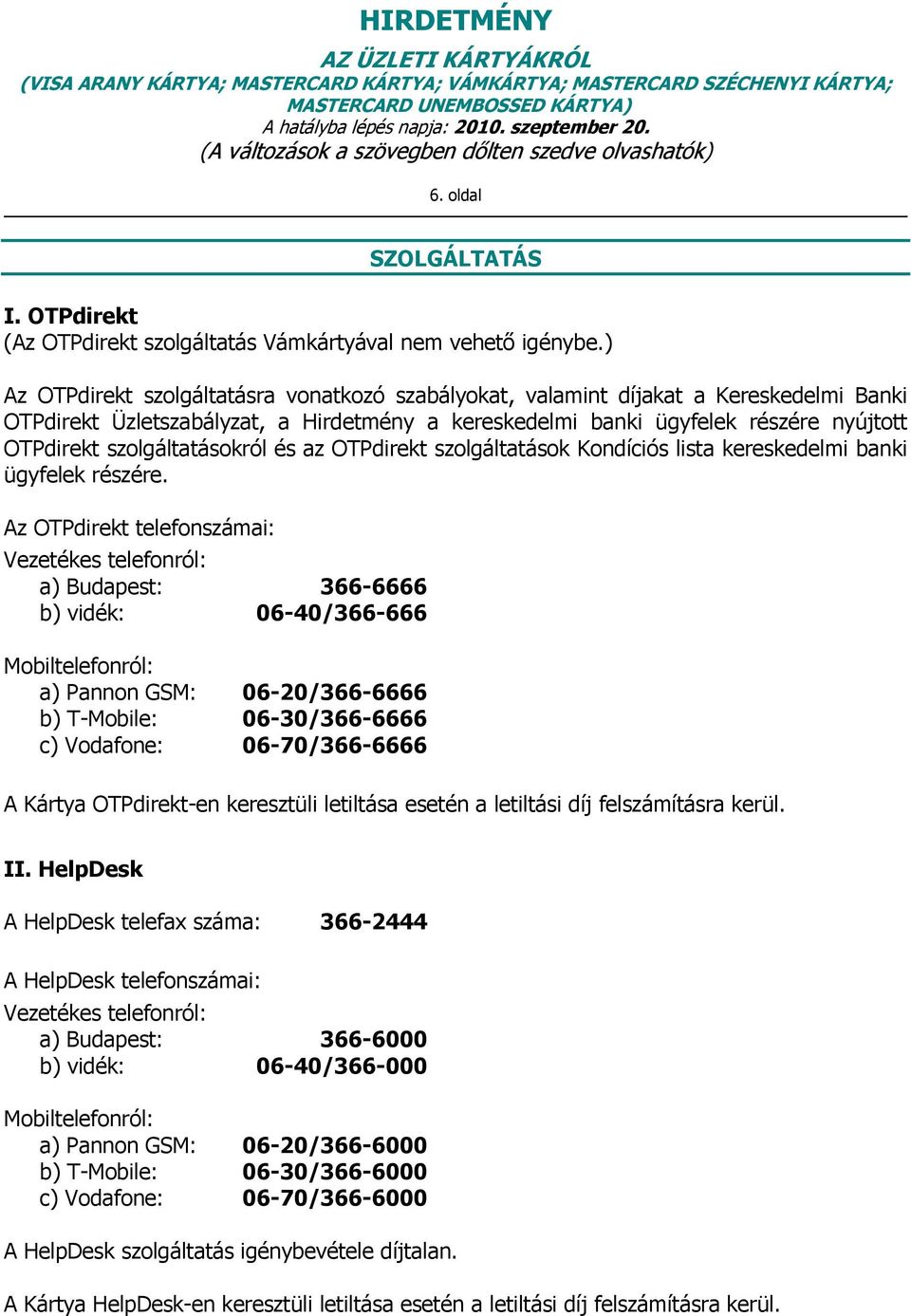 HIRDETMÉNY

AZ ÜZLETI KÁRTYÁKRÓL
(VISA ARANY KÁRTYA; MASTERCARD KÁRTYA; VÁMKÁRTYA; MASTERCARD SZÉCHENYI KÁRTYA; MASTERCARD UNEMBOSSED KÁRTYA)
A hatályba lépés napja: 2010. szeptember 20.
(A változások a szövegben dőlten szedve olvashatók)

6. oldal

SZOLGÁLTATÁS

I. OTPdirekt
(Az OTPdirekt szolgáltatás Vámkártyával nem vehető igénybe.)

Az OTPdirekt szolgáltatásra vonatkozó szabályokat, valamint díjakat a Kereskedelmi Banki OTPdirekt Üzletszabályzat, a Hirdetmény a kereskedelmi banki ügyfelek részére nyújtott OTPdirekt szolgáltatásokról és az OTPdirekt szolgáltatások Kondíciós lista kereskedelmi banki ügyfelek részére.

Az OTPdirekt telefonszámai:
Vezetékes telefonról:
a) Budapest: 366-6666
b) vidék: 06-40/366-666

Mobiltelefonról:
a) Pannon GSM: 06-20/366-6666
b) T-Mobile: 06-30/366-6666
c) Vodafone: 06-70/366-6666

A Kártya OTPdirekt-en keresztüli letiltása esetén a letiltási díj felszámításra kerül.

II. HelpDesk

A HelpDesk telefax száma: 366-2444

A HelpDesk telefonszámai:
Vezetékes telefonról:
a) Budapest: 366-6000
b) vidék: 06-40/366-000

Mobiltelefonról:
a) Pannon GSM: 06-20/366-6000
b) T-Mobile: 06-30/366-6000
c) Vodafone: 06-70/366-6000

A HelpDesk szolgáltatás igénybevétele díjtalan.

A Kártya HelpDesk-en keresztüli letiltása esetén a letiltási díj felszámításra kerül.